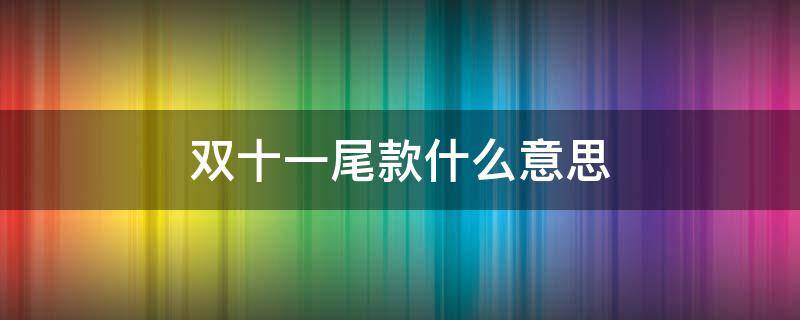 双十一尾款什么意思